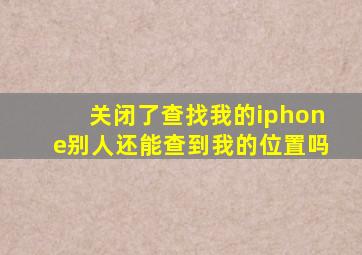 关闭了查找我的iphone别人还能查到我的位置吗